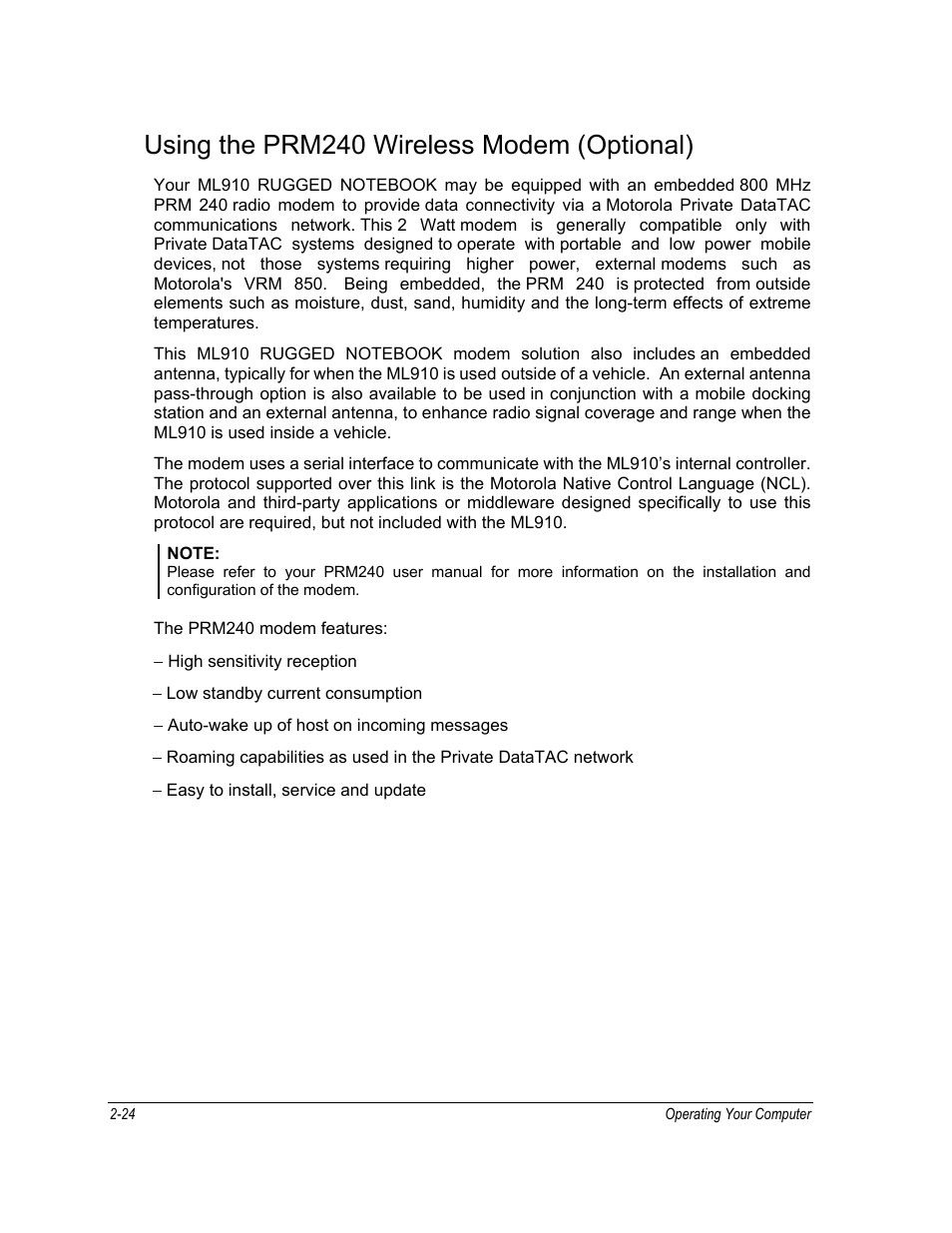 Using the PRM240 Wireless Modem (Optional)

Your ML910 RUGGED NOTEBOOK may be equipped with an embedded 800 MHz PRM 240 radio modem to provide data connectivity via a Motorola Private DataTAC communications network. This 2 Watt modem is generally compatible only with Private DataTAC systems designed to operate with portable and low power mobile devices, not those systems requiring higher power, external modems such as Motorola's VRM 850. Being embedded, the PRM 240 is protected from outside elements such as moisture, dust, sand, humidity and the long-term effects of extreme temperatures.

This ML910 RUGGED NOTEBOOK modem solution also includes an embedded antenna, typically for when the ML910 is used outside of a vehicle. An external antenna pass-through option is also available to be used in conjunction with a mobile docking station and an external antenna, to enhance radio signal coverage and range when the ML910 is used inside a vehicle.

The modem uses a serial interface to communicate with the ML910's internal controller. The protocol supported over this link is the Motorola Native Control Language (NCL). Motorola and third-party applications or middleware designed specifically to use this protocol are required, but not included with the ML910.

NOTE:
Please refer to your PRM240 user manual for more information on the installation and configuration of the modem.

The PRM240 modem features:

– High sensitivity reception

– Low standby current consumption

– Auto-wake up of host on incoming messages

– Roaming capabilities as used in the Private DataTAC network

– Easy to install, service and update

2-24

Operating Your Computer